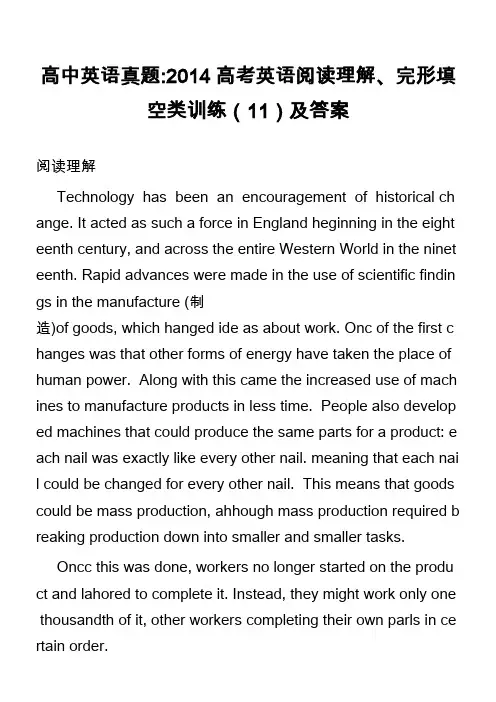 高中英语真题:2014 高考英语阅读理解、完形填空类训练（11）及答案

阅读理解

Technology has been an encouragement of historical change. It acted as such a force in England heginning in the eighteenth century, and across the entire Western World in the nineteenth. Rapid advances were made in the use of scientific findings in the manufacture (制造)of goods, which hanged ide as about work. Onc of the first changes was that other forms of energy have taken the place of human power. Along with this came the increased use of machines to manufacture products in less time. People also developed machines that could produce the same parts for a product: each nail was exactly like every other nail. meaning that each nail could be changed for every other nail. This means that goods could be mass production, ahhough mass production required breaking production down into smaller and smaller tasks.

Oncc this was done, workers no longer started on the product and lahored to complete it. Instead, they might work only one thousandth of it, other workers completing their own parls in certain order.